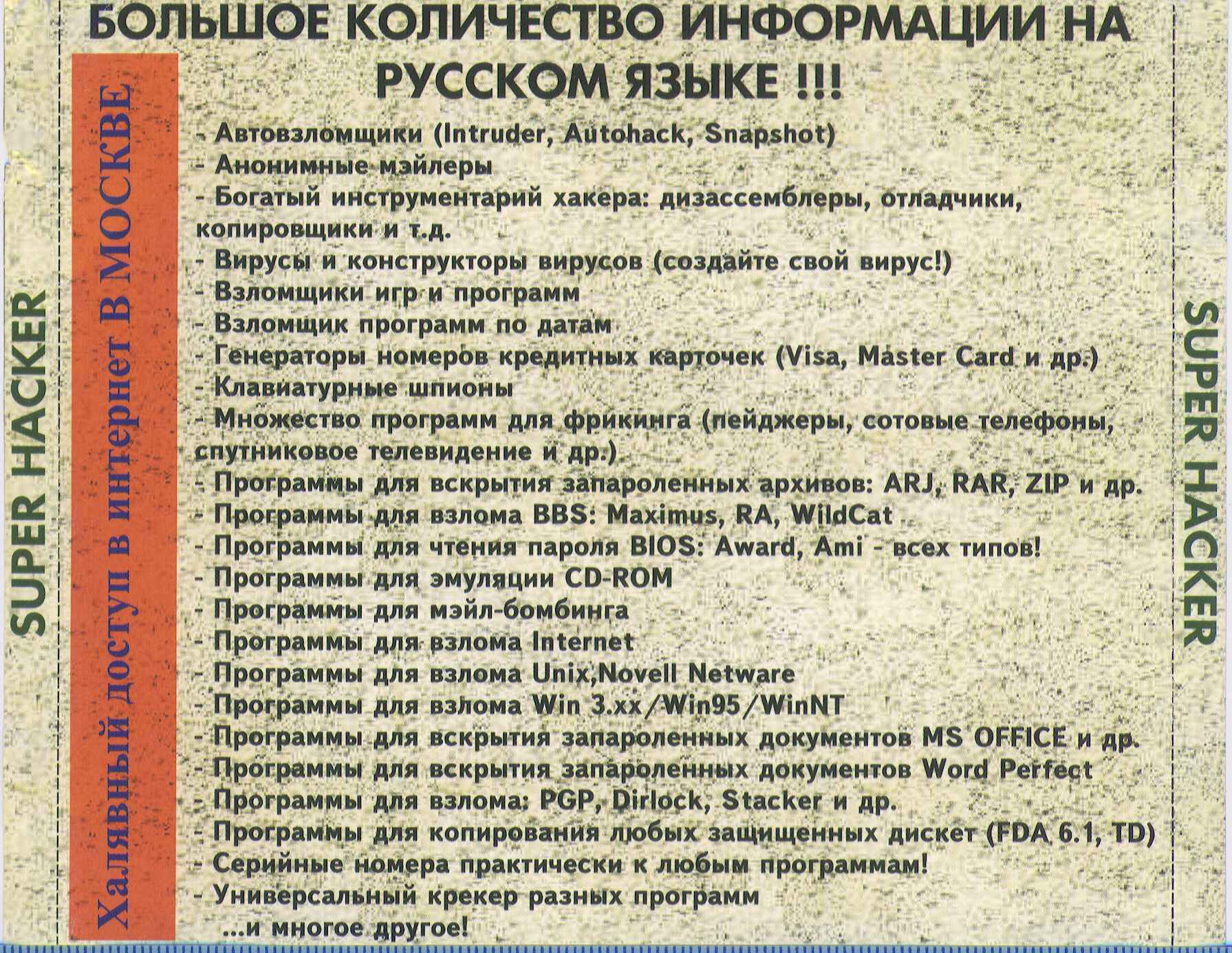 SUPER HACKER

Халявный доступ в интернет В МОСКВЕ

БОЛЬШОЕ КОЛИЧЕСТВО ИНФОРМАЦИИ НА РУССКОМ ЯЗЫКЕ !!!

- Автовзломщики (Intruder, Autohack, Snapshot)
- Анонимные мэйлеры
- Богатый инструментарий хакера: дизассемблеры, отладчики, копировщики и т.д.
- Вирусы и конструкторы вирусов (создайте свой вирус!)
- Взломщики игр и программ
- Взломщик программ по датам
- Генераторы номеров кредитных карточек (Visa, Master Card и др.)
- Клавиатурные шпионы
- Множество программ для фрикинга (пейджеры, сотовые телефоны, спутниковое телевидение и др.)
- Программы для вскрытия запароленных архивов: ARJ, RAR, ZIP и др.
- Программы для взлома BBS: Maximus, RA, WildCat
- Программы для чтения пароля BIOS: Award, Ami - всех типов!
- Программы для эмуляции CD-ROM
- Программы для мэйл-бомбинга
- Программы для взлома Internet
- Программы для взлома Unix,Novell Netware
- Программы для взлома Win 3.xx/Win95/WinNT
- Программы для вскрытия запароленных документов MS OFFICE и др.
- Программы для вскрытия запароленных документов Word Perfect
- Программы для взлома: PGP, Dirlock, Stacker и др.
- Программы для копирования любых защищенных дискет (FDA 6.1, TD)
- Серийные номера практически к любым программам!
- Универсальный крекер разных программ
...и многое другое!

SUPER HACKER